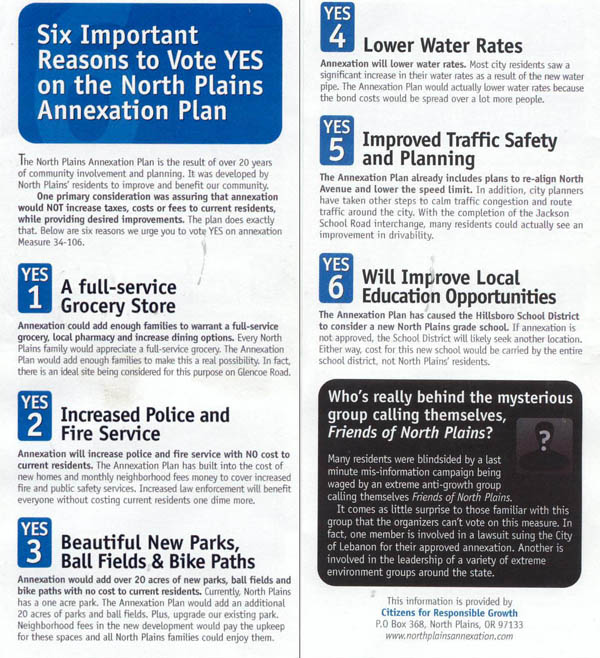 Six Important Reasons to Vote YES on the North Plains Annexation Plan

The North Plains Annexation Plan is the result of over 20 years of community involvement and planning. It was developed by North Plains' residents to improve and benefit our community.

One primary consideration was assuring that annexation would NOT increase taxes, costs or fees to current residents, while providing desired improvements. The plan does exactly that. Below are six reasons we urge you to vote YES on annexation Measure 34-106.

YES 1 A full-service Grocery Store

Annexation could add enough families to warrant a full-service grocery, local pharmacy and increase dining options. Every North Plains family would appreciate a full-service grocery. The Annexation Plan would add enough families to make this a real possibility. In fact, there is an ideal site being considered for this purpose on Glencoe Road.

YES 2 Increased Police and Fire Service

Annexation will increase police and fire service with NO cost to current residents. The Annexation Plan has built into the cost of new homes and monthly neighborhood fees money to cover increased fire and public safety services. Increased law enforcement will benefit everyone without costing current residents one dime more.

YES 3 Beautiful New Parks, Ball Fields & Bike Paths

Annexation would add over 20 acres of new parks, ball fields and bike paths with no cost to current residents. Currently, North Plains has a one acre park. The Annexation Plan would add an additional 20 acres of parks and ball fields. Plus, upgrade our existing park. Neighborhood fees in the new development would pay the upkeep for these spaces and all North Plains families could enjoy them.

YES 4 Lower Water Rates

Annexation will lower water rates. Most city residents saw a significant increase in their water rates as a result of the new water pipe. The Annexation Plan would actually lower water rates because the bond costs would be spread over a lot more people.

YES 5 Improved Traffic Safety and Planning

The Annexation Plan already includes plans to re-align North Avenue and lower the speed limit. In addition, city planners have taken other steps to calm traffic congestion and route traffic around the city. With the completion of the Jackson School Road interchange, many residents could actually see an improvement in drivability.

YES 6 Will Improve Local Education Opportunities

The Annexation Plan has caused the Hillsboro School District to consider a new North Plains grade school. If annexation is not approved, the School District will likely seek another location. Either way, cost for this new school would be carried by the entire school district, not North Plains' residents.

Who's really behind the mysterious group calling themselves, Friends of North Plains?

?

Many residents were blindsided by a last minute mis-information campaign being waged by an extreme anti-growth group calling themselves Friends of North Plains.

It comes as little surprise to those familiar with this group that the organizers can't vote on this measure. In fact, one member is involved in a lawsuit suing the City of Lebanon for their approved annexation. Another is involved in the leadership of a variety of extreme environment groups around the state.

This information is provided by
Citizens for Responsible Growth
P.O Box 368, North Plains, OR 97133
www.northplainsannexation.com